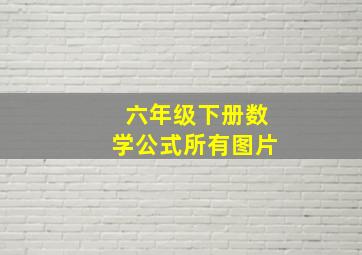 六年级下册数学公式所有图片